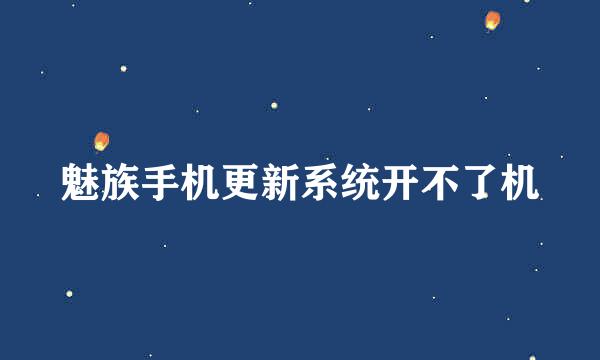 魅族手机更新系统开不了机